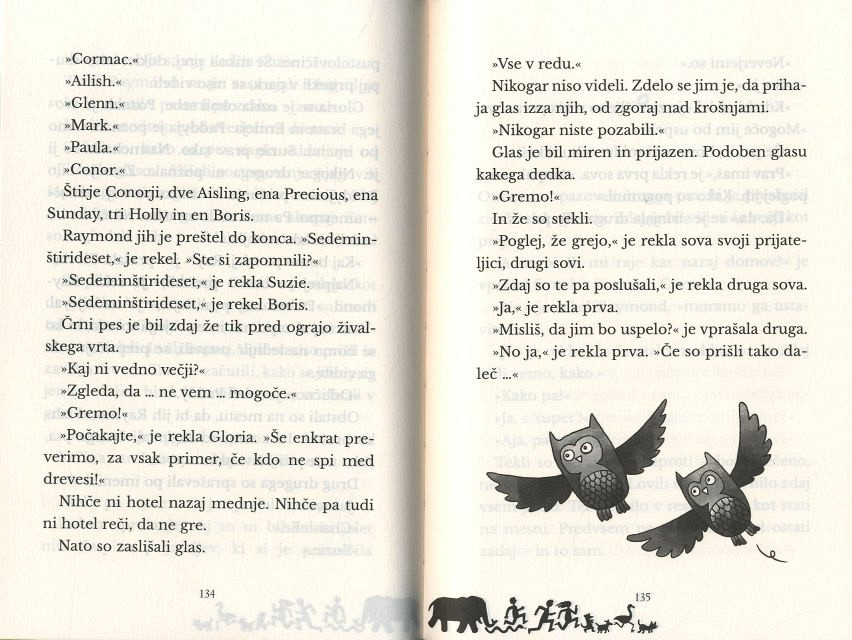 »Cormac.«

»Ailish.«

»Glenn.«

»Mark.«

»Paula.«

»Conor.«

Štirje Conorji, dve Aisling, ena Precious, ena Sunday, tri Holly in en Boris.

Raymond jih je preštel do konca. »Sedeminštirideset,« je rekel. »Ste si zapomnili?«

»Sedeminštirideset,« je rekla Suzie.

»Sedeminštirideset,« je rekel Boris.

Črni pes je bil zdaj že tik pred ograjo živalskega vrta.

»Kaj ni vedno večji?«

»Zgleda, da ... ne vem ... mogoče.«

»Gremo!«

»Počakajte,« je rekla Gloria. »Še enkrat preverimo, za vsak primer, če kdo ne spi med drevesi!«

Nihče ni hotel nazaj mednje. Nihče pa tudi ni hotel reči, da ne gre.

Nato so zaslišali glas.

134

»Vse v redu.«

Nikogar niso videli. Zdelo se jim je, da prihaja glas izza njih, od zgoraj nad krošnjami.

»Nikogar niste pozabili.«

Glas je bil miren in prijazen. Podoben glasu kakega dedka.

»Gremo!«

In že so stekli.

»Poglej, že grejo,« je rekla sova svoji prijateljici, drugi sovi.

»Zdaj so te pa poslušali,« je rekla druga sova.

»Ja,« je rekla prva.

»Misliš, da jim bo uspelo?« je vprašala druga.

»No ja,« je rekla prva. »Če so prišli tako daleč ...«

135